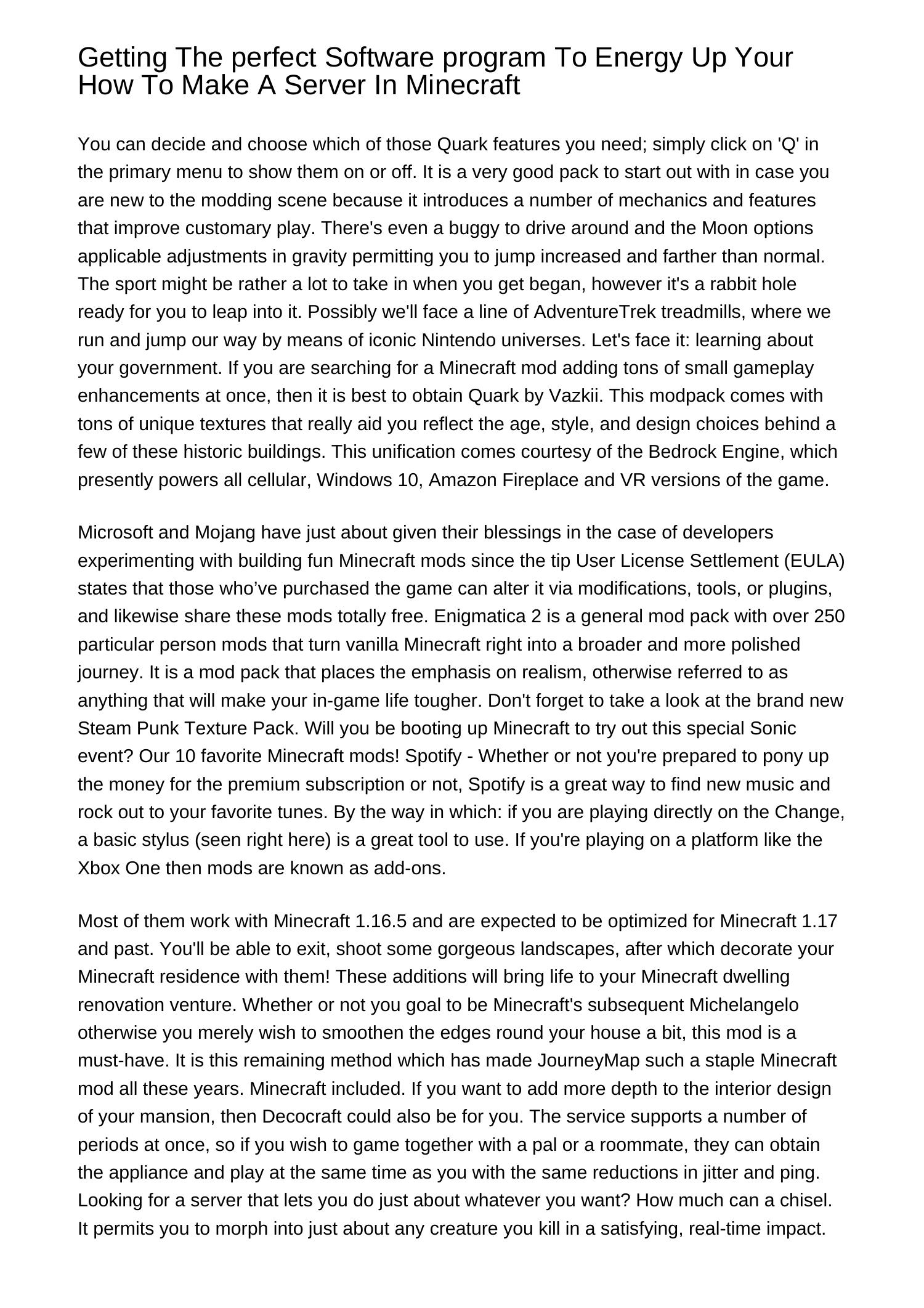 Getting The perfect Software program To Energy Up Your How To Make A Server In Minecraft

You can decide and choose which of those Quark features you need; simply click on 'Q' in the primary menu to show them on or off. It is a very good pack to start out with in case you are new to the modding scene because it introduces a number of mechanics and features that improve customary play. There's even a buggy to drive around and the Moon options applicable adjustments in gravity permitting you to jump increased and farther than normal. The sport might be rather a lot to take in when you get began, however it's a rabbit hole ready for you to leap into it. Possibly we'll face a line of AdventureTrek treadmills, where we run and jump our way by means of iconic Nintendo universes. Let's face it: learning about your government. If you are searching for a Minecraft mod adding tons of small gameplay enhancements at once, then it is best to obtain Quark by Vazkii. This modpack comes with tons of unique textures that really aid you reflect the age, style, and design choices behind a few of these historic buildings. This unification comes courtesy of the Bedrock Engine, which presently powers all cellular, Windows 10, Amazon Fireplace and VR versions of the game.

Microsoft and Mojang have just about given their blessings in the case of developers experimenting with building fun Minecraft mods since the tip User License Settlement (EULA) states that those who’ve purchased the game can alter it via modifications, tools, or plugins, and likewise share these mods totally free. Enigmatica 2 is a general mod pack with over 250 particular person mods that turn vanilla Minecraft right into a broader and more polished journey. It is a mod pack that places the emphasis on realism, otherwise referred to as anything that will make your in-game life tougher. Don't forget to take a look at the brand new Steam Punk Texture Pack. Will you be booting up Minecraft to try out this special Sonic event? Our 10 favorite Minecraft mods! Spotify - Whether or not you're prepared to pony up the money for the premium subscription or not, Spotify is a great way to find new music and rock out to your favorite tunes. By the way in which: if you are playing directly on the Change, a basic stylus (seen right here) is a great tool to use. If you're playing on a platform like the Xbox One then mods are known as add-ons.

Most of them work with Minecraft 1.16.5 and are expected to be optimized for Minecraft 1.17 and past. You'll be able to exit, shoot some gorgeous landscapes, after which decorate your Minecraft residence with them! These additions will bring life to your Minecraft dwelling renovation venture. Whether or not you goal to be Minecraft's subsequent Michelangelo otherwise you merely wish to smoothen the edges round your house a bit, this mod is a must-have. It is this remaining method which has made JourneyMap such a staple Minecraft mod all these years. Minecraft included. If you want to add more depth to the interior design of your mansion, then Decocraft could also be for you. The service supports a number of periods at once, so if you wish to game together with a pal or a roommate, they can obtain the appliance and play at the same time as you with the same reductions in jitter and ping. Looking for a server that lets you do just about whatever you want? How much can a chisel. It permits you to morph into just about any creature you kill in a satisfying, real-time impact.